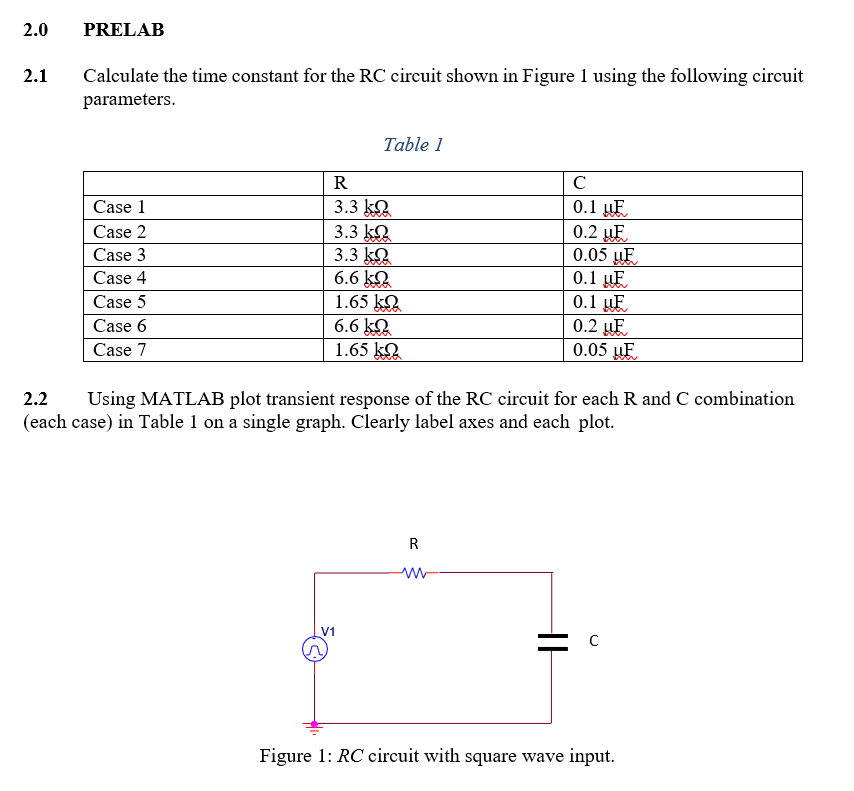 2.0 PRELAB

2.1 Calculate the time constant for the RC circuit shown in Figure 1 using the following circuit parameters.

Table 1

| | R | C |
|---|---|---|
| Case 1 | 3.3 kΩ | 0.1 μF |
| Case 2 | 3.3 kΩ | 0.2 μF |
| Case 3 | 3.3 kΩ | 0.05 μF |
| Case 4 | 6.6 kΩ | 0.1 μF |
| Case 5 | 1.65 kΩ | 0.1 μF |
| Case 6 | 6.6 kΩ | 0.2 μF |
| Case 7 | 1.65 kΩ | 0.05 μF |

2.2 Using MATLAB plot transient response of the RC circuit for each R and C combination (each case) in Table 1 on a single graph. Clearly label axes and each plot.

R

V1

C

Figure 1: RC circuit with square wave input.